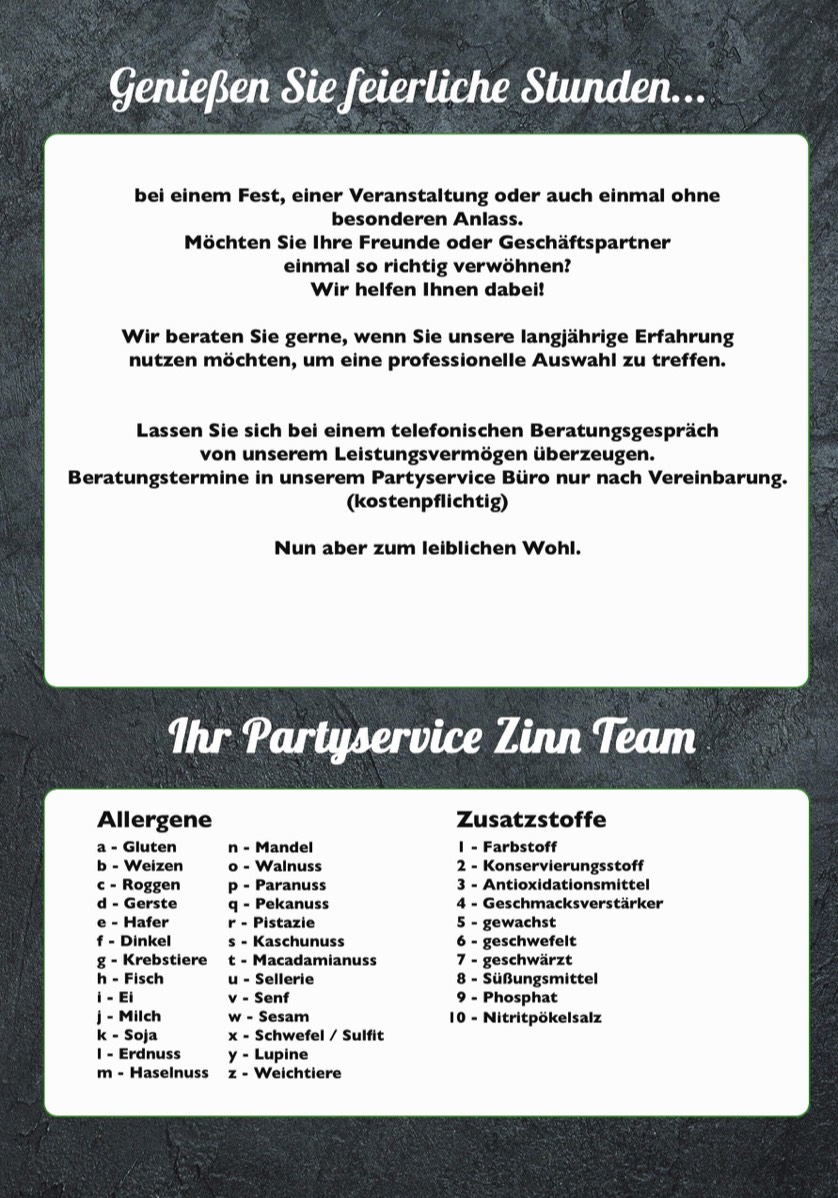 Genießen Sie feierliche Stunden...

bei einem Fest, einer Veranstaltung oder auch einmal ohne besonderen Anlass.
Möchten Sie Ihre Freunde oder Geschäftspartner einmal so richtig verwöhnen?
Wir helfen Ihnen dabei!

Wir beraten Sie gerne, wenn Sie unsere langjährige Erfahrung nutzen möchten, um eine professionelle Auswahl zu treffen.

Lassen Sie sich bei einem telefonischen Beratungsgespräch von unserem Leistungsvermögen überzeugen.
Beratungstermine in unserem Partyservice Büro nur nach Vereinbarung.
(kostenpflichtig)

Nun aber zum leiblichen Wohl.

Ihr Partyservice Zinn Team

Allergene
a - Gluten
b - Weizen
c - Roggen
d - Gerste
e - Hafer
f - Dinkel
g - Krebstiere
h - Fisch
i - Ei
j - Milch
k - Soja
l - Erdnuss
m - Haselnuss
n - Mandel
o - Walnuss
p - Paranuss
q - Pekanuss
r - Pistazie
s - Kaschunuss
t - Macadamianuss
u - Sellerie
v - Senf
w - Sesam
x - Schwefel / Sulfit
y - Lupine
z - Weichtiere

Zusatzstoffe
1 - Farbstoff
2 - Konservierungsstoff
3 - Antioxidationsmittel
4 - Geschmacksverstärker
5 - gewachst
6 - geschwefelt
7 - geschwärzt
8 - Süßungsmittel
9 - Phosphat
10 - Nitritpökelsalz